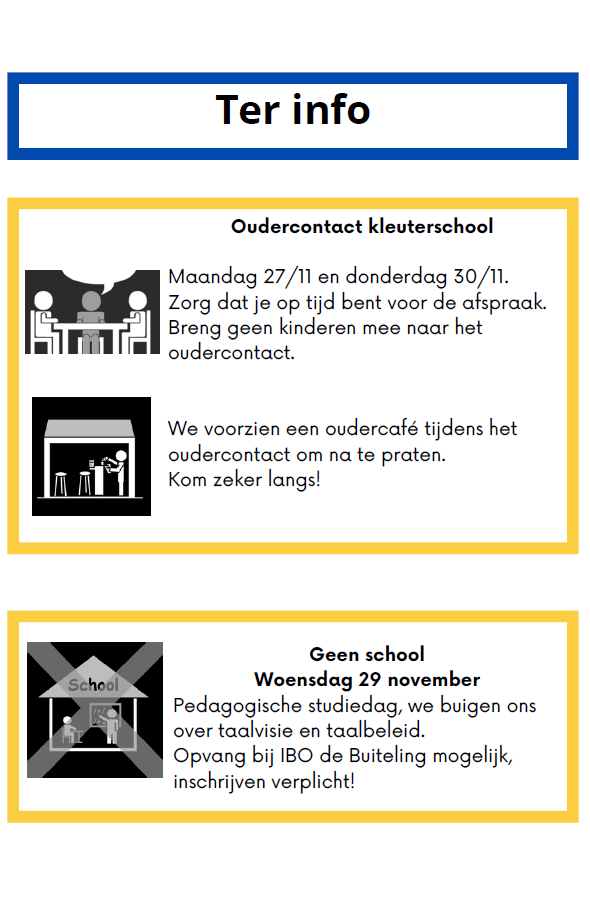 Ter info

Oudercontact kleuterschool

Maandag 27/11 en donderdag 30/11. Zorg dat je op tijd bent voor de afspraak. Breng geen kinderen mee naar het oudercontact.

We voorzien een oudercafé tijdens het oudercontact om na te praten.
Kom zeker langs!

School

Geen school
Woensdag 29 november
Pedagogische studiedag, we buigen ons over taalvisie en taalbeleid.
Opvang bij IBO de Buiteling mogelijk, inschrijven verplicht!